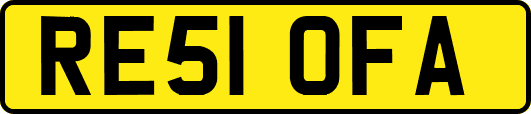 RE51 OFA